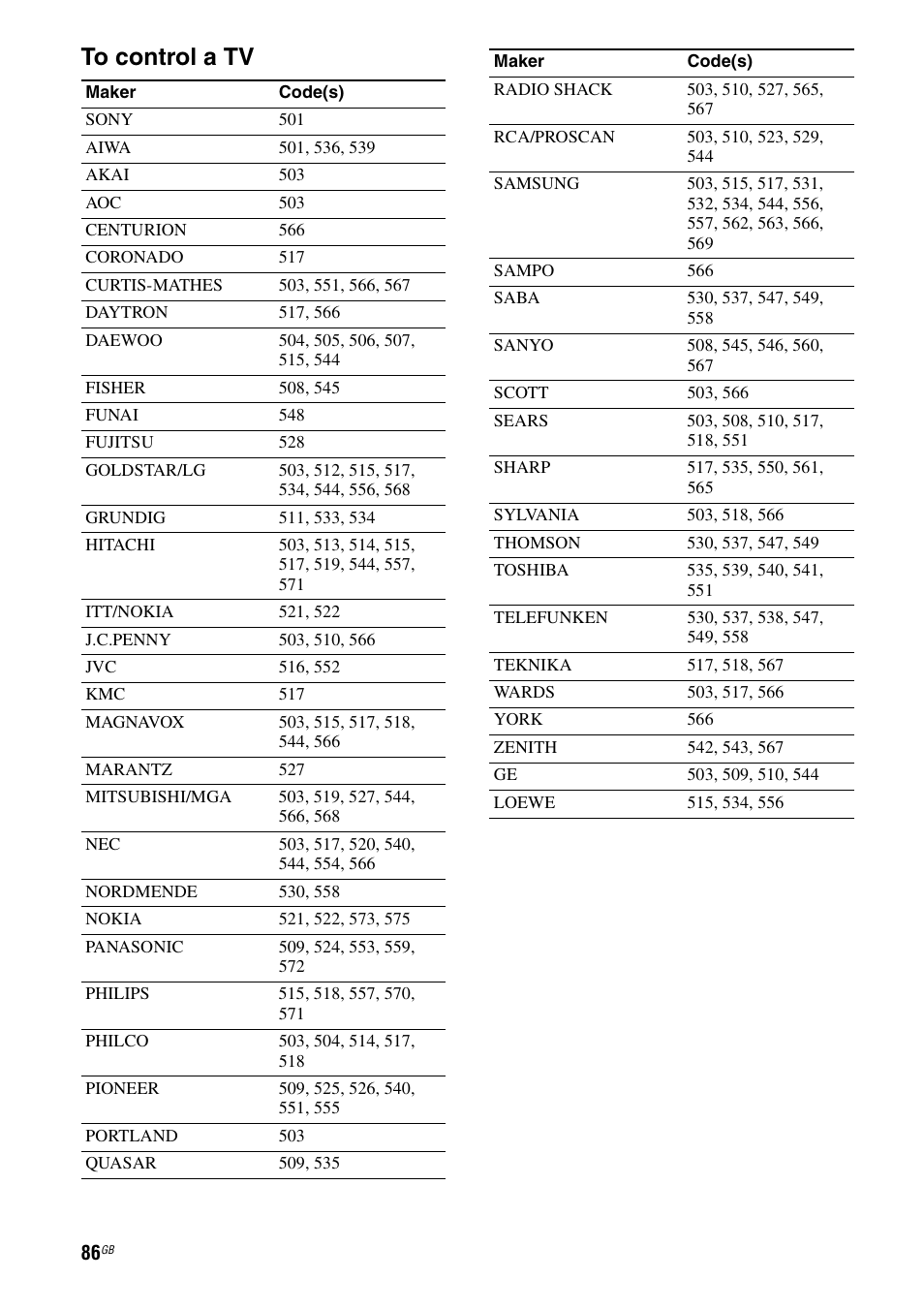 To control a TV

| Maker | Code(s) |
|---|---|
| SONY | 501 |
| AIWA | 501, 536, 539 |
| AKAI | 503 |
| AOC | 503 |
| CENTURION | 566 |
| CORONADO | 517 |
| CURTIS-MATHES | 503, 551, 566, 567 |
| DAYTRON | 517, 566 |
| DAEWOO | 504, 505, 506, 507, 515, 544 |
| FISHER | 508, 545 |
| FUNAI | 548 |
| FUJITSU | 528 |
| GOLDSTAR/LG | 503, 512, 515, 517, 534, 544, 556, 568 |
| GRUNDIG | 511, 533, 534 |
| HITACHI | 503, 513, 514, 515, 517, 519, 544, 557, 571 |
| ITT/NOKIA | 521, 522 |
| J.C.PENNY | 503, 510, 566 |
| JVC | 516, 552 |
| KMC | 517 |
| MAGNAVOX | 503, 515, 517, 518, 544, 566 |
| MARANTZ | 527 |
| MITSUBISHI/MGA | 503, 519, 527, 544, 566, 568 |
| NEC | 503, 517, 520, 540, 544, 554, 566 |
| NORDMENDE | 530, 558 |
| NOKIA | 521, 522, 573, 575 |
| PANASONIC | 509, 524, 553, 559, 572 |
| PHILIPS | 515, 518, 557, 570, 571 |
| PHILCO | 503, 504, 514, 517, 518 |
| PIONEER | 509, 525, 526, 540, 551, 555 |
| PORTLAND | 503 |
| QUASAR | 509, 535 |

| Maker | Code(s) |
|---|---|
| RADIO SHACK | 503, 510, 527, 565, 567 |
| RCA/PROSCAN | 503, 510, 523, 529, 544 |
| SAMSUNG | 503, 515, 517, 531, 532, 534, 544, 556, 557, 562, 563, 566, 569 |
| SAMPO | 566 |
| SABA | 530, 537, 547, 549, 558 |
| SANYO | 508, 545, 546, 560, 567 |
| SCOTT | 503, 566 |
| SEARS | 503, 508, 510, 517, 518, 551 |
| SHARP | 517, 535, 550, 561, 565 |
| SYLVANIA | 503, 518, 566 |
| THOMSON | 530, 537, 547, 549 |
| TOSHIBA | 535, 539, 540, 541, 551 |
| TELEFUNKEN | 530, 537, 538, 547, 549, 558 |
| TEKNIKA | 517, 518, 567 |
| WARDS | 503, 517, 566 |
| YORK | 566 |
| ZENITH | 542, 543, 567 |
| GE | 503, 509, 510, 544 |
| LOEWE | 515, 534, 556 |

86GB